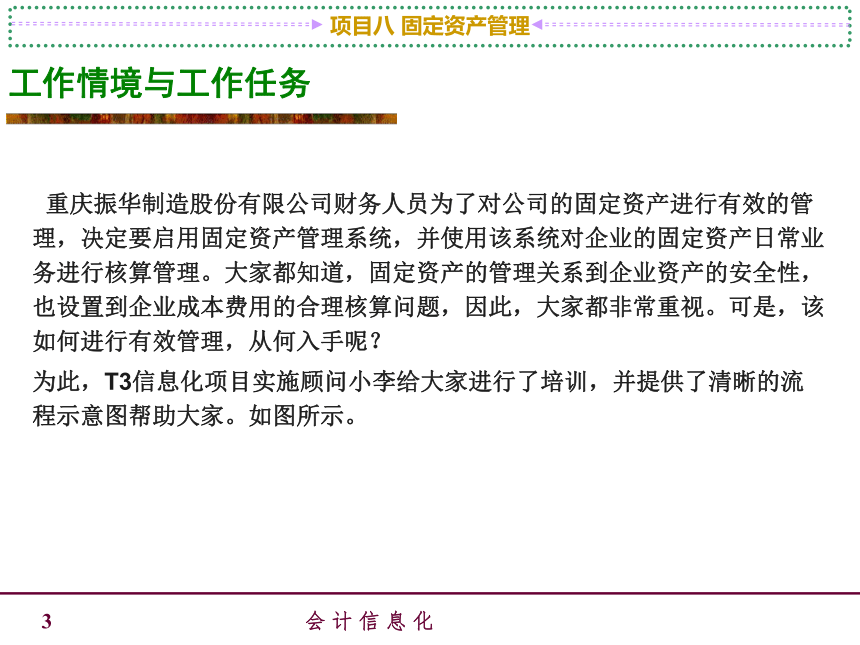 项目八 固定资产管理

工作情境与工作任务

重庆振华制造股份有限公司财务人员为了对公司的固定资产进行有效的管理，决定要启用固定资产管理系统，并使用该系统对企业的固定资产日常业务进行核算管理。大家都知道，固定资产的管理关系到企业资产的安全性，也设置到企业成本费用的合理核算问题，因此，大家都非常重视。可是，该如何进行有效管理，从何入手呢？

为此，T3信息化项目实施顾问小李给大家进行了培训，并提供了清晰的流程示意图帮助大家。如图所示。

3

会 计 信 息 化